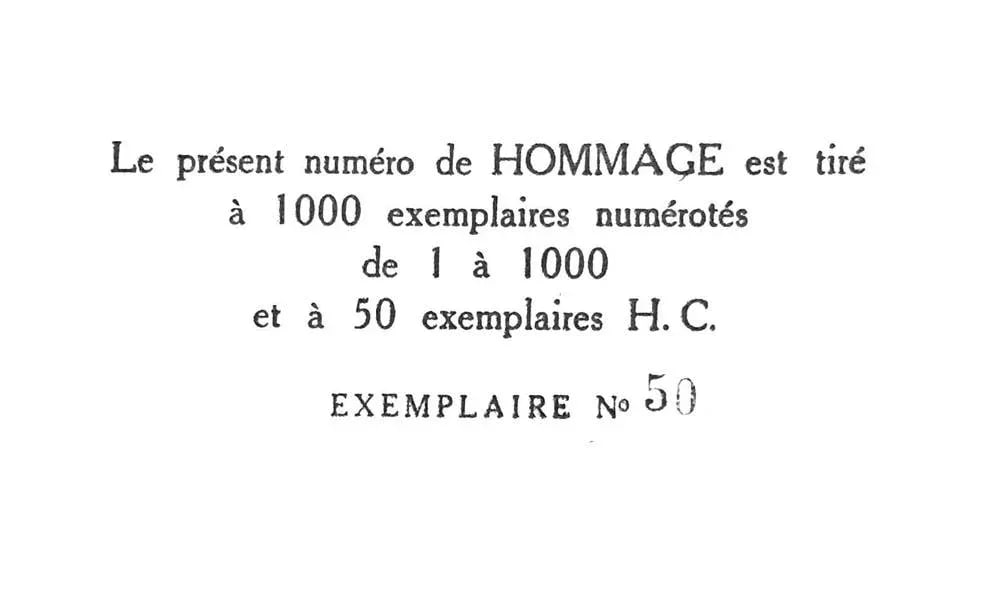 Le présent numéro de HOMMAGE est tiré à 1000 exemplaires numérotés de 1 à 1000 et à 50 exemplaires H. C.

EXEMPLAIRE No 50